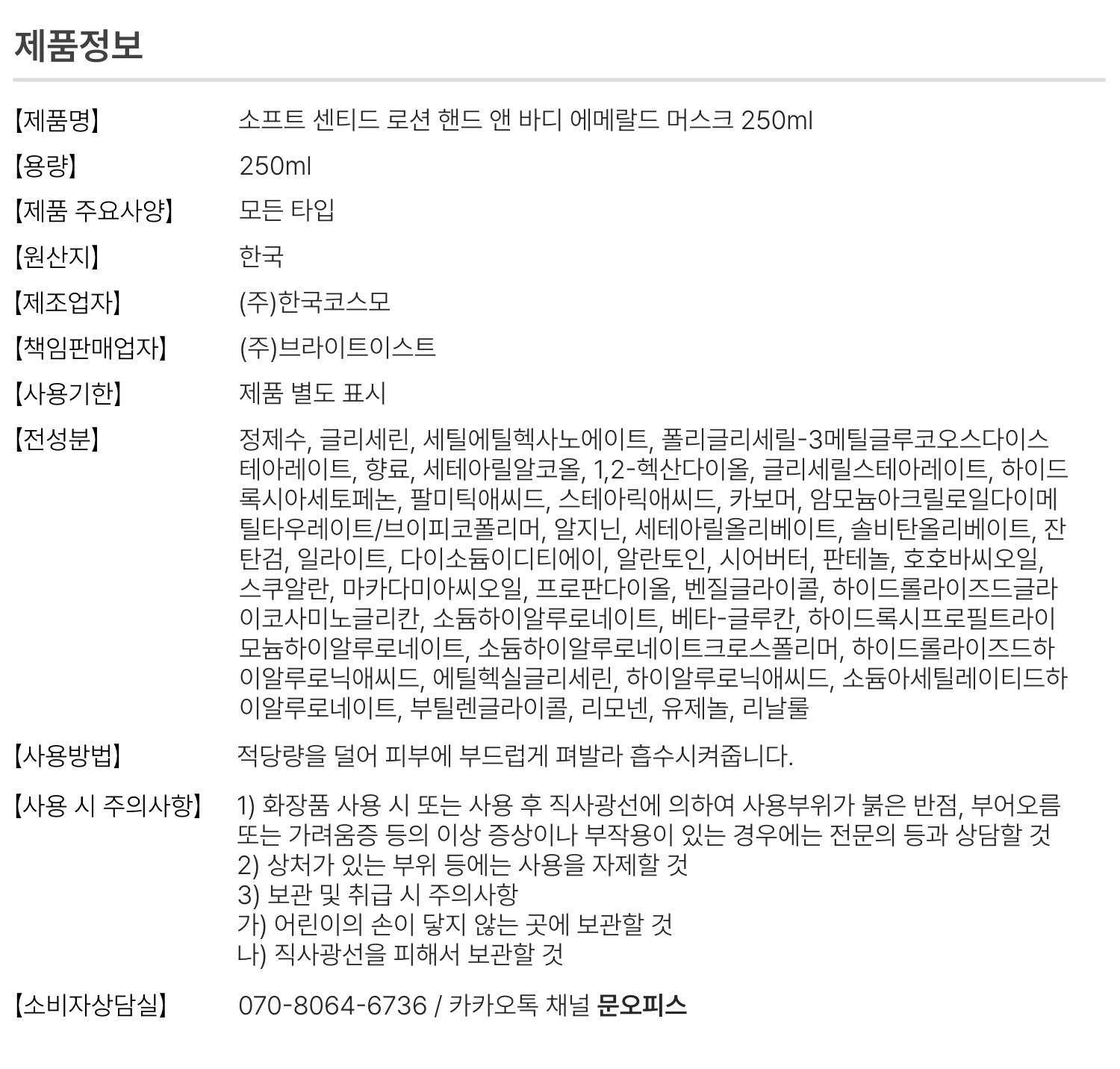 제품정보

【제품명】 소프트 센티드 로션 핸드 앤 바디 에메랄드 머스크 250ml

【용량】 250ml

【제품 주요사양】 모든 타입

【원산지】 한국

【제조업자】 (주)한국코스모

【책임판매업자】 (주)브라이트이스트

【사용기한】 제품 별도 표시

【전성분】 정제수, 글리세린, 세틸에틸헥사노에이트, 폴리글리세릴-3메틸글루코오스다이스테아레이트, 향료, 세테아릴알코올, 1,2-헥산다이올, 글리세릴스테아레이트, 하이드록시아세토페논, 팔미틱애씨드, 스테아릭애씨드, 카보머, 암모늄아크릴로일다이메틸타우레이트/브이피코폴리머, 알지닌, 세테아릴올리베이트, 솔비탄올리베이트, 잔탄검, 일라이트, 다이소듐이디티에이, 알란토인, 시어버터, 판테놀, 호호바씨오일, 스쿠알란, 마카다미아씨오일, 프로판다이올, 벤질글라이콜, 하이드롤라이즈드글라이코사미노글리칸, 소듐하이알루로네이트, 베타-글루칸, 하이드록시프로필트라이모늄하이알루로네이트, 소듐하이알루로네이트크로스폴리머, 하이드롤라이즈드하이알루로닉애씨드, 에틸헥실글리세린, 하이알루로닉애씨드, 소듐아세틸레이티드하이알루로네이트, 부틸렌글라이콜, 리모넨, 유제놀, 리날룰

【사용방법】 적당량을 덜어 피부에 부드럽게 펴발라 흡수시켜줍니다.

【사용 시 주의사항】 1) 화장품 사용 시 또는 사용 후 직사광선에 의하여 사용부위가 붉은 반점, 부어오름 또는 가려움증 등의 이상 증상이나 부작용이 있는 경우에는 전문의 등과 상담할 것
2) 상처가 있는 부위 등에는 사용을 자제할 것
3) 보관 및 취급 시 주의사항
가) 어린이의 손이 닿지 않는 곳에 보관할 것
나) 직사광선을 피해서 보관할 것

【소비자상담실】 070-8064-6736 / 카카오톡 채널 문오피스